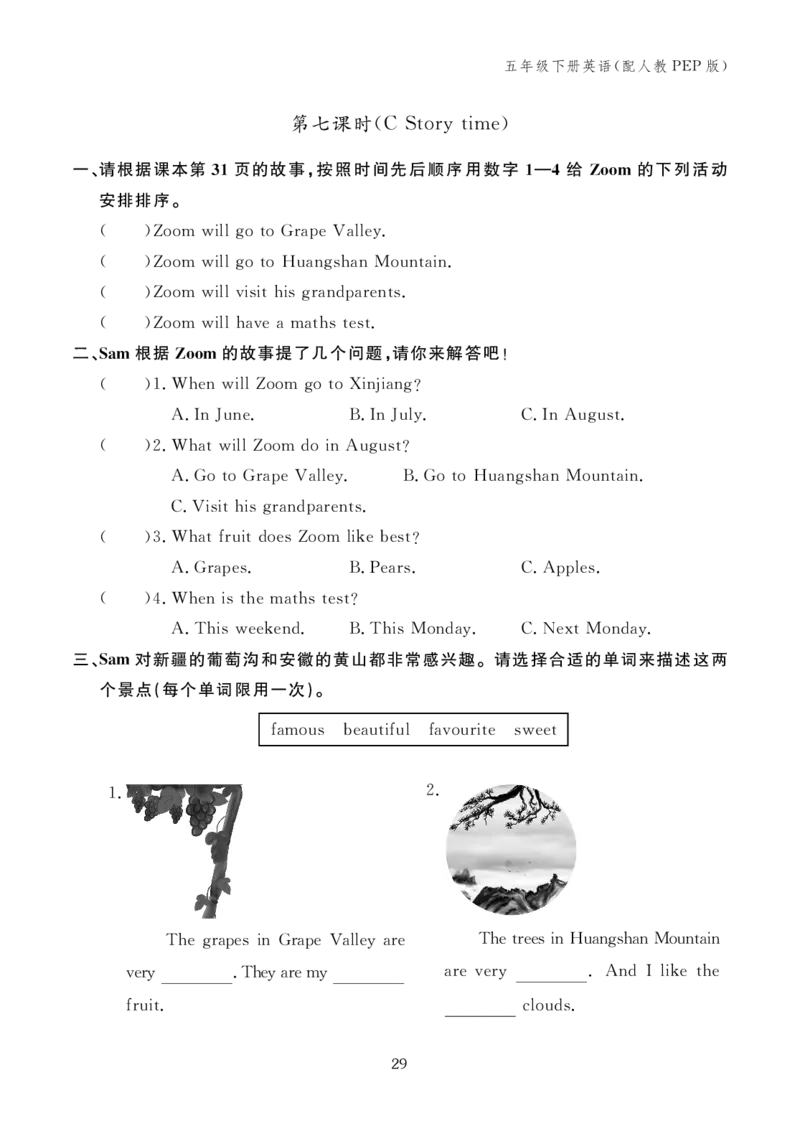 五年级下册英语(配人教PEP版)

第七课时(C Story time)

一、请根据课本第31页的故事,按照时间先后顺序用数字1—4给Zoom的下列活动安排排序。

(　)Zoom will go to Grape Valley.

(　)Zoom will go to Huangshan Mountain.

(　)Zoom will visit his grandparents.

(　)Zoom will have a maths test.

二、Sam根据Zoom的故事提了几个问题,请你来解答吧!

(　)1. When will Zoom go to Xinjiang?
A. In June.　B. In July.　C. In August.

(　)2. What will Zoom do in August?
A. Go to Grape Valley.　B. Go to Huangshan Mountain.
C. Visit his grandparents.

(　)3. What fruit does Zoom like best?
A. Grapes.　B. Pears.　C. Apples.

(　)4. When is the maths test?
A. This weekend.　B. This Monday.　C. Next Monday.

三、Sam对新疆的葡萄沟和安徽的黄山都非常感兴趣。请选择合适的单词来描述这两个景点(每个单词限用一次)。

famous　beautiful　favourite　sweet

1.

The grapes in Grape Valley are very ____. They are my ____ fruit.

2.

The trees in Huangshan Mountain are very ____. And I like the ____ clouds.

29